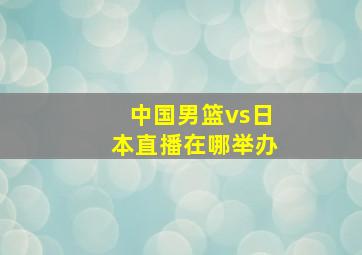 中国男篮vs日本直播在哪举办